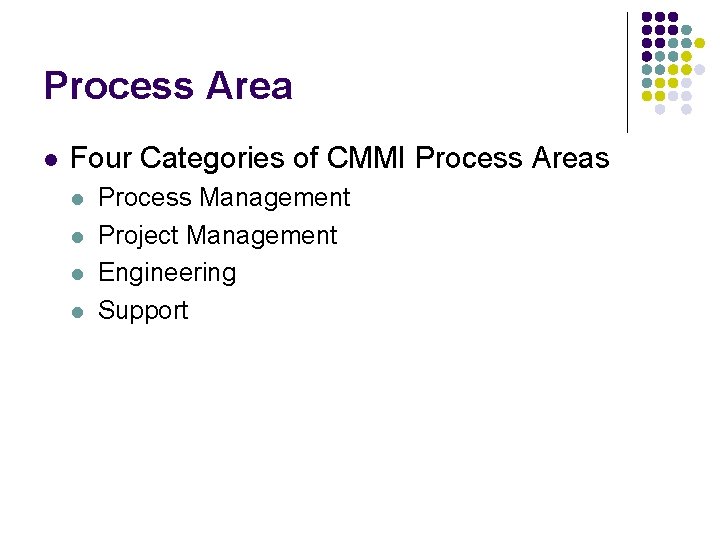 Process Area

• Four Categories of CMMI Process Areas
  • Process Management
  • Project Management
  • Engineering
  • Support